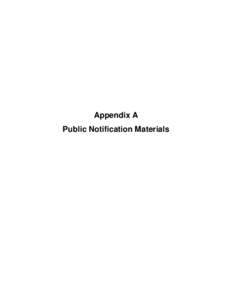 Appendix A
Public Notification Materials